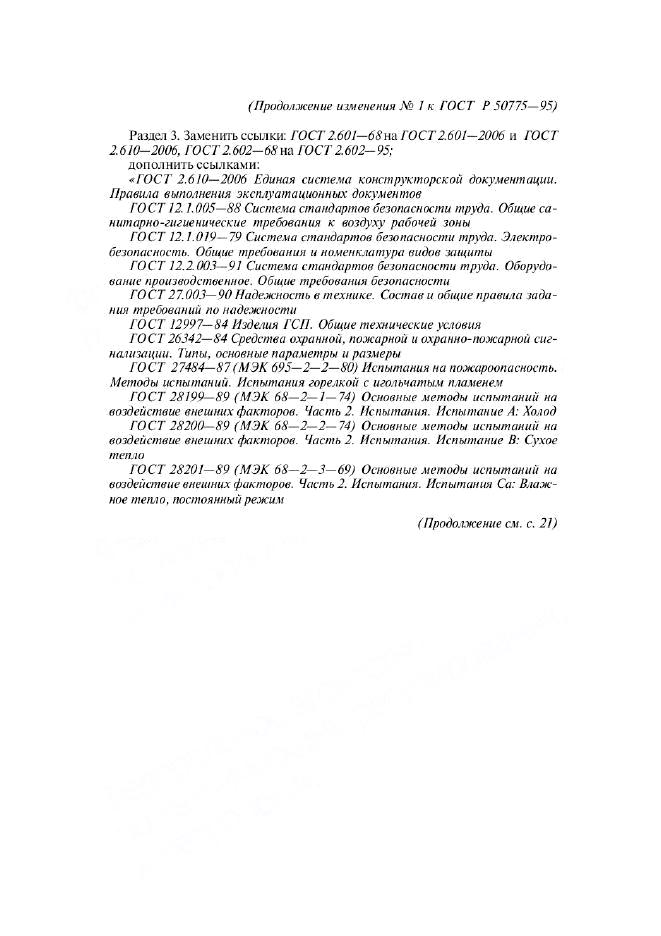 (Продолжение изменения № 1 к ГОСТ Р 50775—95)

Раздел 3. Заменить ссылки: ГОСТ 2.601—68 на ГОСТ 2.601—2006 и ГОСТ 2.610—2006, ГОСТ 2.602—68 на ГОСТ 2.602—95;
дополнить ссылками:
«ГОСТ 2.610—2006 Единая система конструкторской документации. Правила выполнения эксплуатационных документов
ГОСТ 12.1.005—88 Система стандартов безопасности труда. Общие санитарно-гигиенические требования к воздуху рабочей зоны
ГОСТ 12.1.019—79 Система стандартов безопасности труда. Электробезопасность. Общие требования и номенклатура видов защиты
ГОСТ 12.2.003—91 Система стандартов безопасности труда. Оборудование производственное. Общие требования безопасности
ГОСТ 27.003—90 Надежность в технике. Состав и общие правила задания требований по надежности
ГОСТ 12997—84 Изделия ГСП. Общие технические условия
ГОСТ 26342—84 Средства охранной, пожарной и охранно-пожарной сигнализации. Типы, основные параметры и размеры
ГОСТ 27484—87 (МЭК 695—2—2—80) Испытания на пожароопасность. Методы испытаний. Испытания горелкой с игольчатым пламенем
ГОСТ 28199—89 (МЭК 68—2—1—74) Основные методы испытаний на воздействие внешних факторов. Часть 2. Испытания. Испытание А: Холод
ГОСТ 28200—89 (МЭК 68—2—2—74) Основные методы испытаний на воздействие внешних факторов. Часть 2. Испытания. Испытание В: Сухое тепло
ГОСТ 28201—89 (МЭК 68—2—3—69) Основные методы испытаний на воздействие внешних факторов. Часть 2. Испытания. Испытания Са: Влажное тепло, постоянный режим

(Продолжение см. с. 21)